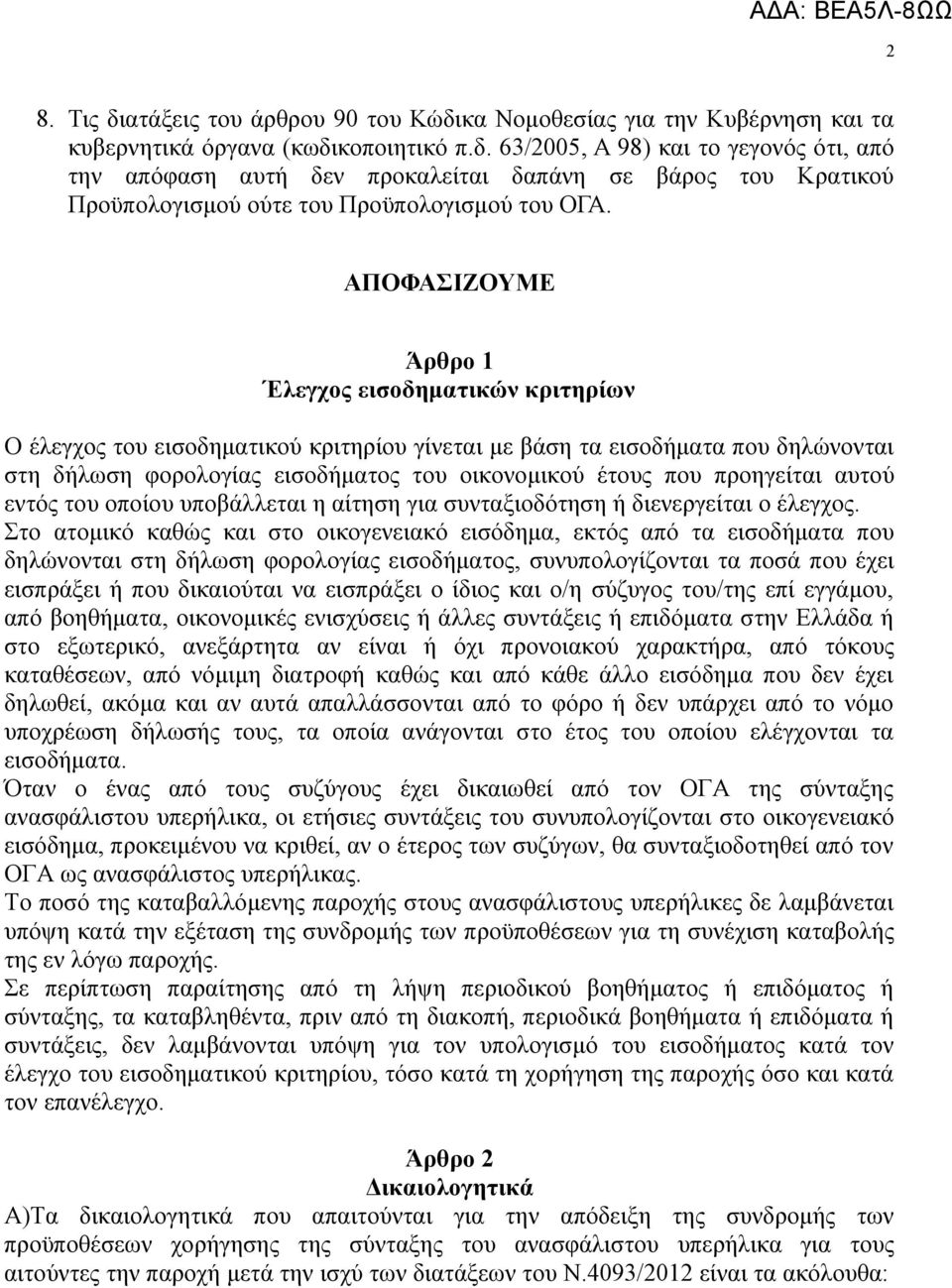 ΑΔΑ: ΒΕΑ5Λ-8ΩΩ

2

8. Τις διατάξεις του άρθρου 90 του Κώδικα Νομοθεσίας για την Κυβέρνηση και τα κυβερνητικά όργανα (κωδικοποιητικό π.δ. 63/2005, Α 98) και το γεγονός ότι, από την απόφαση αυτή δεν προκαλείται δαπάνη σε βάρος του Κρατικού Προϋπολογισμού ούτε του Προϋπολογισμού του ΟΓΑ.

ΑΠΟΦΑΣΙΖΟΥΜΕ

Άρθρο 1
Έλεγχος εισοδηματικών κριτηρίων

Ο έλεγχος του εισοδηματικού κριτηρίου γίνεται με βάση τα εισοδήματα που δηλώνονται στη δήλωση φορολογίας εισοδήματος του οικονομικού έτους που προηγείται αυτού εντός του οποίου υποβάλλεται η αίτηση για συνταξιοδότηση ή διενεργείται ο έλεγχος.
Στο ατομικό καθώς και στο οικογενειακό εισόδημα, εκτός από τα εισοδήματα που δηλώνονται στη δήλωση φορολογίας εισοδήματος, συνυπολογίζονται τα ποσά που έχει εισπράξει ή που δικαιούται να εισπράξει ο ίδιος και ο/η σύζυγος του/της επί εγγάμου, από βοηθήματα, οικονομικές ενισχύσεις ή άλλες συντάξεις ή επιδόματα στην Ελλάδα ή στο εξωτερικό, ανεξάρτητα αν είναι ή όχι προνοιακού χαρακτήρα, από τόκους καταθέσεων, από νόμιμη διατροφή καθώς και από κάθε άλλο εισόδημα που δεν έχει δηλωθεί, ακόμα και αν αυτά απαλλάσσονται από το φόρο ή δεν υπάρχει από το νόμο υποχρέωση δήλωσής τους, τα οποία ανάγονται στο έτος του οποίου ελέγχονται τα εισοδήματα.
Όταν ο ένας από τους συζύγους έχει δικαιωθεί από τον ΟΓΑ της σύνταξης ανασφάλιστου υπερήλικα, οι ετήσιες συντάξεις του συνυπολογίζονται στο οικογενειακό εισόδημα, προκειμένου να κριθεί, αν ο έτερος των συζύγων, θα συνταξιοδοτηθεί από τον ΟΓΑ ως ανασφάλιστος υπερήλικας.
Το ποσό της καταβαλλόμενης παροχής στους ανασφάλιστους υπερήλικες δε λαμβάνεται υπόψη κατά την εξέταση της συνδρομής των προϋποθέσεων για τη συνέχιση καταβολής της εν λόγω παροχής.
Σε περίπτωση παραίτησης από τη λήψη περιοδικού βοηθήματος ή επιδόματος ή σύνταξης, τα καταβληθέντα, πριν από τη διακοπή, περιοδικά βοηθήματα ή επιδόματα ή συντάξεις, δεν λαμβάνονται υπόψη για τον υπολογισμό του εισοδήματος κατά τον έλεγχο του εισοδηματικού κριτηρίου, τόσο κατά τη χορήγηση της παροχής όσο και κατά τον επανέλεγχο.

Άρθρο 2
Δικαιολογητικά
Α)Τα δικαιολογητικά που απαιτούνται για την απόδειξη της συνδρομής των προϋποθέσεων χορήγησης της σύνταξης του ανασφάλιστου υπερήλικα για τους αιτούντες την παροχή μετά την ισχύ των διατάξεων του Ν.4093/2012 είναι τα ακόλουθα: